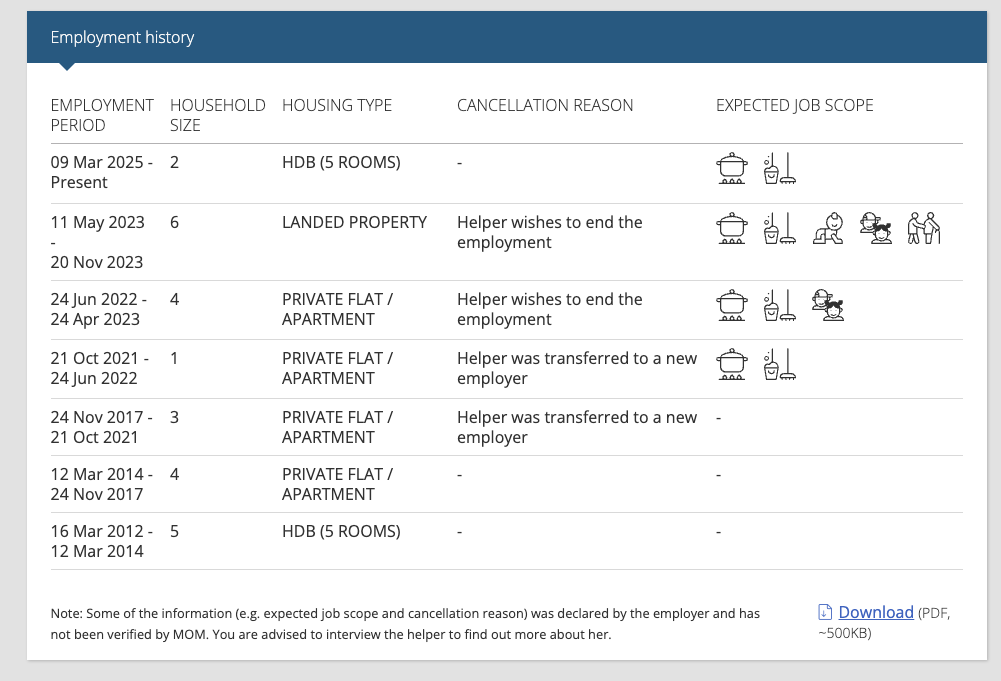 Employment history

| EMPLOYMENT PERIOD | HOUSEHOLD SIZE | HOUSING TYPE | CANCELLATION REASON | EXPECTED JOB SCOPE |
|---|---|---|---|---|
| 09 Mar 2025 - Present | 2 | HDB (5 ROOMS) | - | |
| 11 May 2023 - 20 Nov 2023 | 6 | LANDED PROPERTY | Helper wishes to end the employment | |
| 24 Jun 2022 - 24 Apr 2023 | 4 | PRIVATE FLAT / APARTMENT | Helper wishes to end the employment | |
| 21 Oct 2021 - 24 Jun 2022 | 1 | PRIVATE FLAT / APARTMENT | Helper was transferred to a new employer | |
| 24 Nov 2017 - 21 Oct 2021 | 3 | PRIVATE FLAT / APARTMENT | Helper was transferred to a new employer | - |
| 12 Mar 2014 - 24 Nov 2017 | 4 | PRIVATE FLAT / APARTMENT | - | - |
| 16 Mar 2012 - 12 Mar 2014 | 5 | HDB (5 ROOMS) | - | - |

Note: Some of the information (e.g. expected job scope and cancellation reason) was declared by the employer and has not been verified by MOM. You are advised to interview the helper to find out more about her.

Download (PDF, ~500KB)